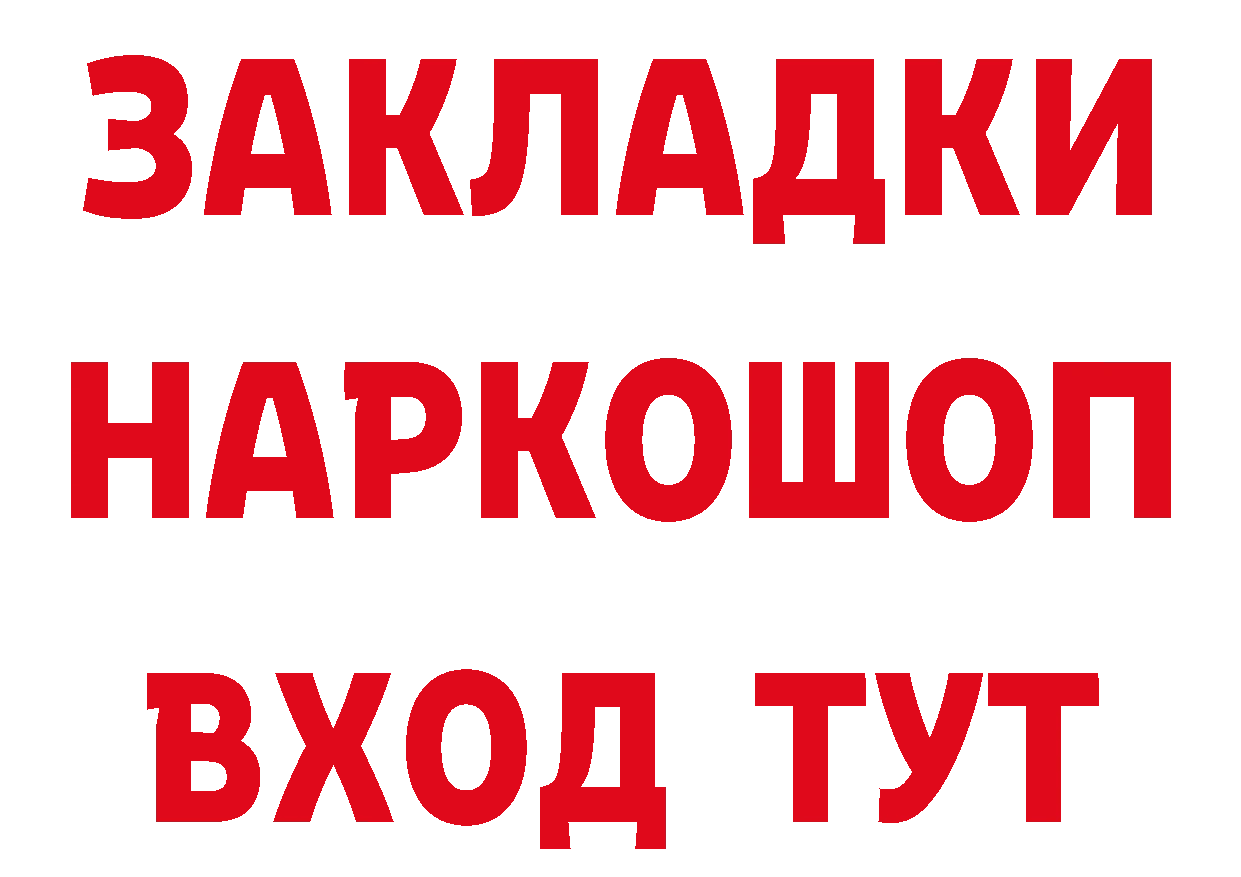 ЗАКЛАДКИ НАРКОШОП ВХОД ТУТ